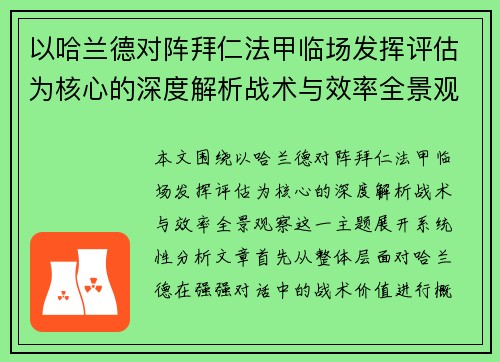 以哈兰德对阵拜仁法甲临场发挥评估为核心的深度解析战术与效率全景观

本文围绕以哈兰德对阵拜仁法甲临场发挥评估为核心的深度解析战术与效率全景观察这一主题展开系统性分析文章首先从整体层面对哈兰德在强强对话中的战术价值进行概